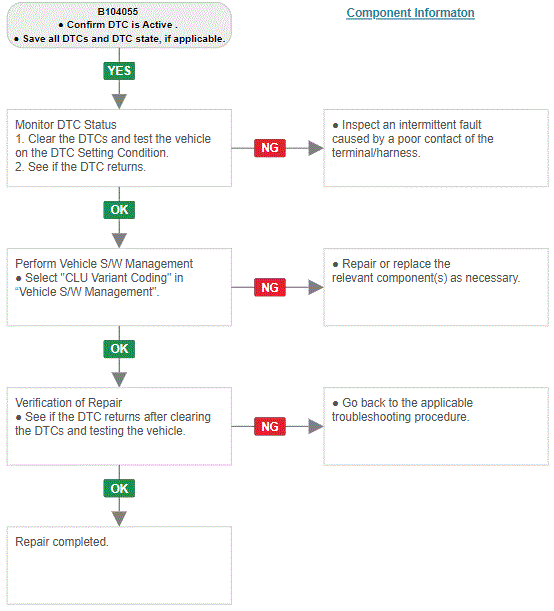 B104055
● Confirm DTC is Active .
● Save all DTCs and DTC state, if applicable.

Component Informaton

YES

Monitor DTC Status
1. Clear the DTCs and test the vehicle on the DTC Setting Condition.
2. See if the DTC returns.

NG

● Inspect an intermittent fault caused by a poor contact of the terminal/harness.

OK

Perform Vehicle S/W Management
● Select "CLU Variant Coding" in "Vehicle S/W Management".

NG

● Repair or replace the relevant component(s) as necessary.

OK

Verification of Repair
● See if the DTC returns after clearing the DTCs and testing the vehicle.

NG

● Go back to the applicable troubleshooting procedure.

OK

Repair completed.